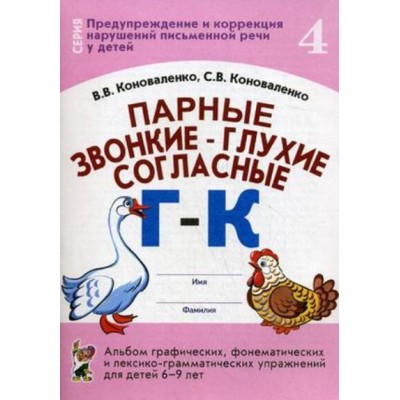 СЕРИЯ
Предупреждение и коррекция нарушений письменной речи у детей

4

В.В. Коноваленко, С.В. Коноваленко

ПАРНЫЕ
ЗВОНКИЕ - ГЛУХИЕ
СОГЛАСНЫЕ
Г-К

Имя

Фамилия

Альбом графических, фонематических и лексико-грамматических упражнений для детей 6–9 лет